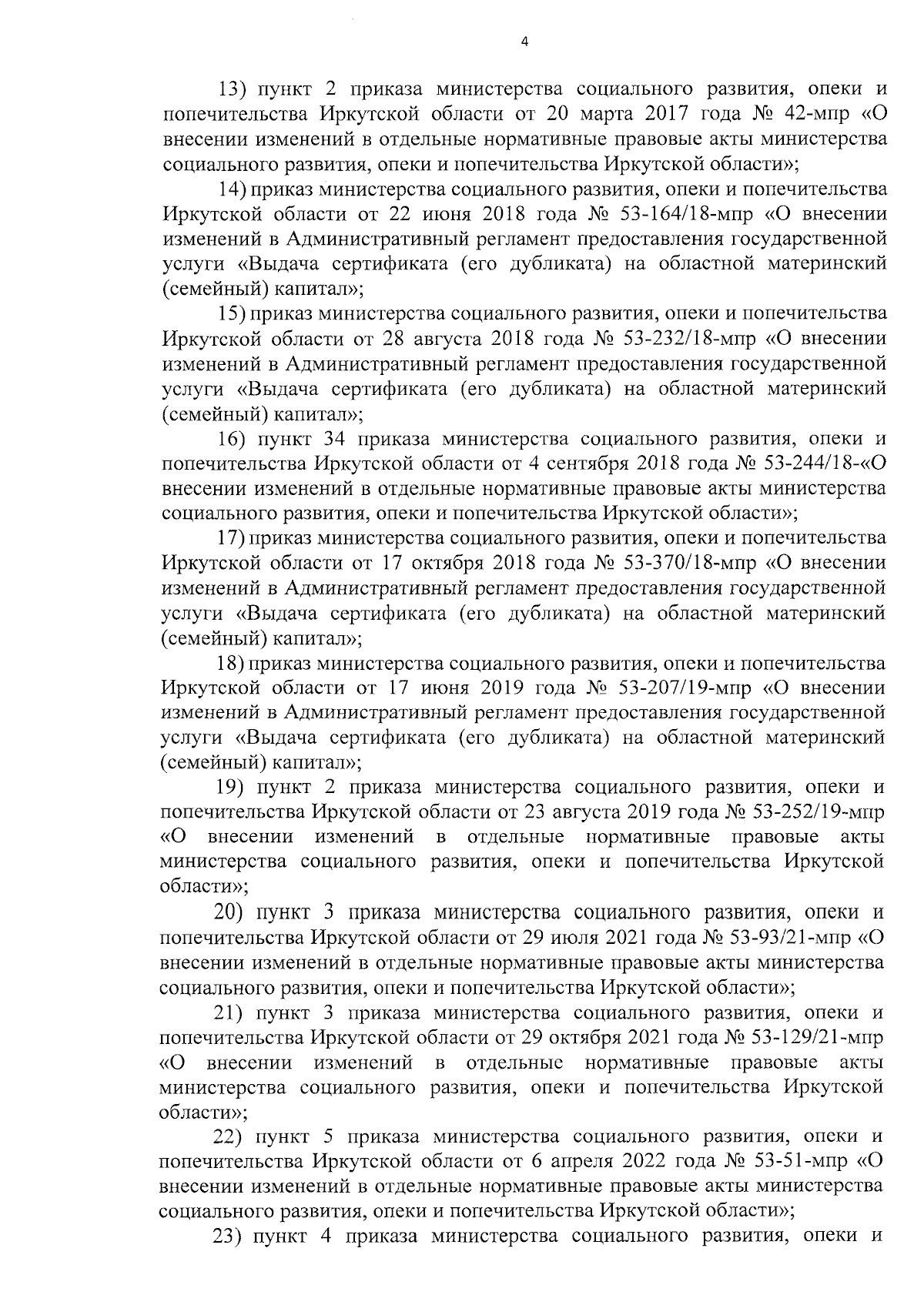 4

13) пункт 2 приказа министерства социального развития, опеки и попечительства Иркутской области от 20 марта 2017 года № 42-мпр «О внесении изменений в отдельные нормативные правовые акты министерства социального развития, опеки и попечительства Иркутской области»;

14) приказ министерства социального развития, опеки и попечительства Иркутской области от 22 июня 2018 года № 53-164/18-мпр «О внесении изменений в Административный регламент предоставления государственной услуги «Выдача сертификата (его дубликата) на областной материнский (семейный) капитал»;

15) приказ министерства социального развития, опеки и попечительства Иркутской области от 28 августа 2018 года № 53-232/18-мпр «О внесении изменений в Административный регламент предоставления государственной услуги «Выдача сертификата (его дубликата) на областной материнский (семейный) капитал»;

16) пункт 34 приказа министерства социального развития, опеки и попечительства Иркутской области от 4 сентября 2018 года № 53-244/18-«О внесении изменений в отдельные нормативные правовые акты министерства социального развития, опеки и попечительства Иркутской области»;

17) приказ министерства социального развития, опеки и попечительства Иркутской области от 17 октября 2018 года № 53-370/18-мпр «О внесении изменений в Административный регламент предоставления государственной услуги «Выдача сертификата (его дубликата) на областной материнский (семейный) капитал»;

18) приказ министерства социального развития, опеки и попечительства Иркутской области от 17 июня 2019 года № 53-207/19-мпр «О внесении изменений в Административный регламент предоставления государственной услуги «Выдача сертификата (его дубликата) на областной материнский (семейный) капитал»;

19) пункт 2 приказа министерства социального развития, опеки и попечительства Иркутской области от 23 августа 2019 года № 53-252/19-мпр «О внесении изменений в отдельные нормативные правовые акты министерства социального развития, опеки и попечительства Иркутской области»;

20) пункт 3 приказа министерства социального развития, опеки и попечительства Иркутской области от 29 июля 2021 года № 53-93/21-мпр «О внесении изменений в отдельные нормативные правовые акты министерства социального развития, опеки и попечительства Иркутской области»;

21) пункт 3 приказа министерства социального развития, опеки и попечительства Иркутской области от 29 октября 2021 года № 53-129/21-мпр «О внесении изменений в отдельные нормативные правовые акты министерства социального развития, опеки и попечительства Иркутской области»;

22) пункт 5 приказа министерства социального развития, опеки и попечительства Иркутской области от 6 апреля 2022 года № 53-51-мпр «О внесении изменений в отдельные нормативные правовые акты министерства социального развития, опеки и попечительства Иркутской области»;

23) пункт 4 приказа министерства социального развития, опеки и